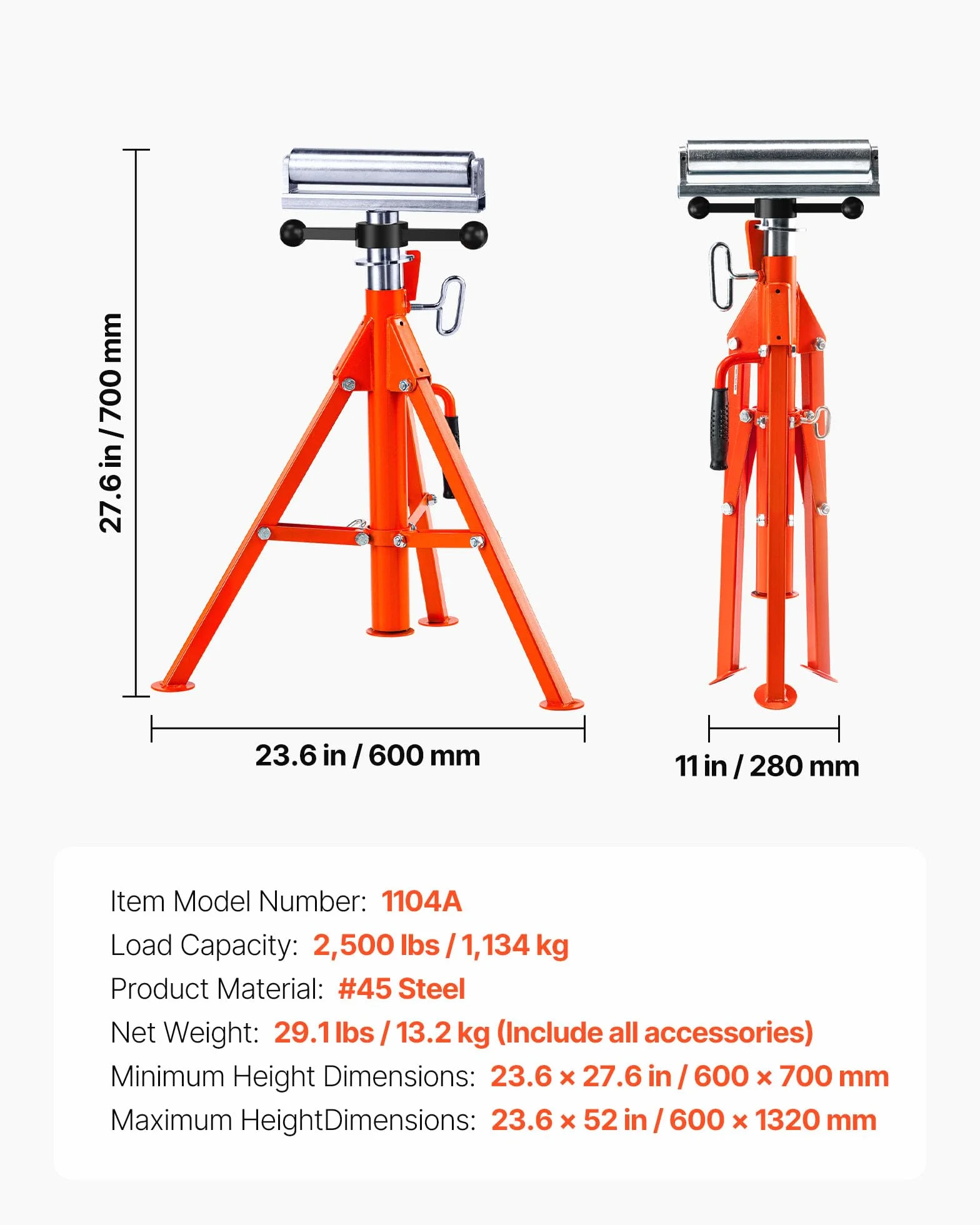 27.6 in / 700 mm

23.6 in / 600 mm

11 in / 280 mm

Item Model Number: 1104A
Load Capacity: 2,500 lbs / 1,134 kg
Product Material: #45 Steel
Net Weight: 29.1 lbs / 13.2 kg (Include all accessories)
Minimum Height Dimensions: 23.6 × 27.6 in / 600 × 700 mm
Maximum HeightDimensions: 23.6 × 52 in / 600 × 1320 mm